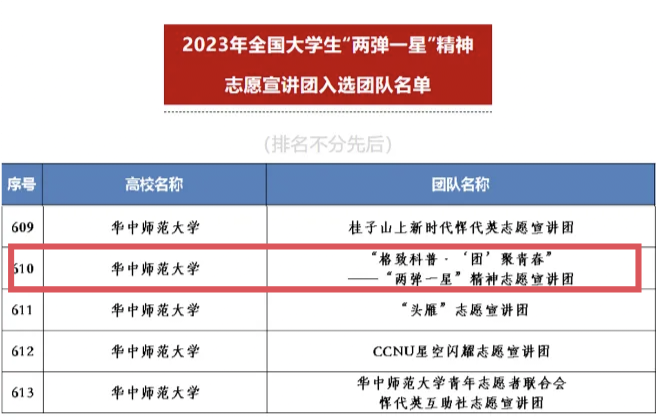 2023年全国大学生“两弹一星”精神志愿宣讲团入选团队名单

（排名不分先后）

| 序号 | 高校名称 | 团队名称 |
|---|---|---|
| 609 | 华中师范大学 | 桂子山上新时代恽代英志愿宣讲团 |
| 610 | 华中师范大学 | “格致科普·‘团’聚青春”——“两弹一星”精神志愿宣讲团 |
| 611 | 华中师范大学 | “头雁”志愿宣讲团 |
| 612 | 华中师范大学 | CCNU星空闪耀志愿宣讲团 |
| 613 | 华中师范大学 | 华中师范大学青年志愿者联合会恽代英互助社志愿宣讲团 |